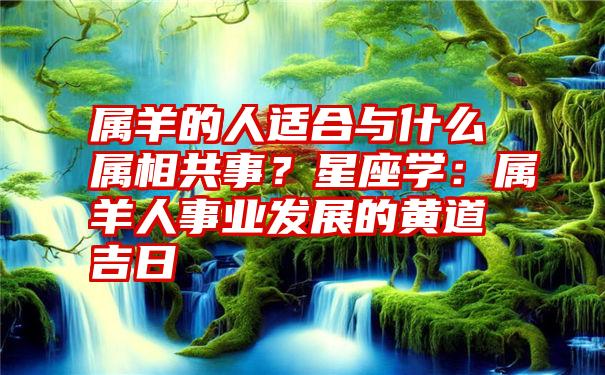 属羊的人适合与什么属相共事？星座学：属羊人事业发展的黄道吉日